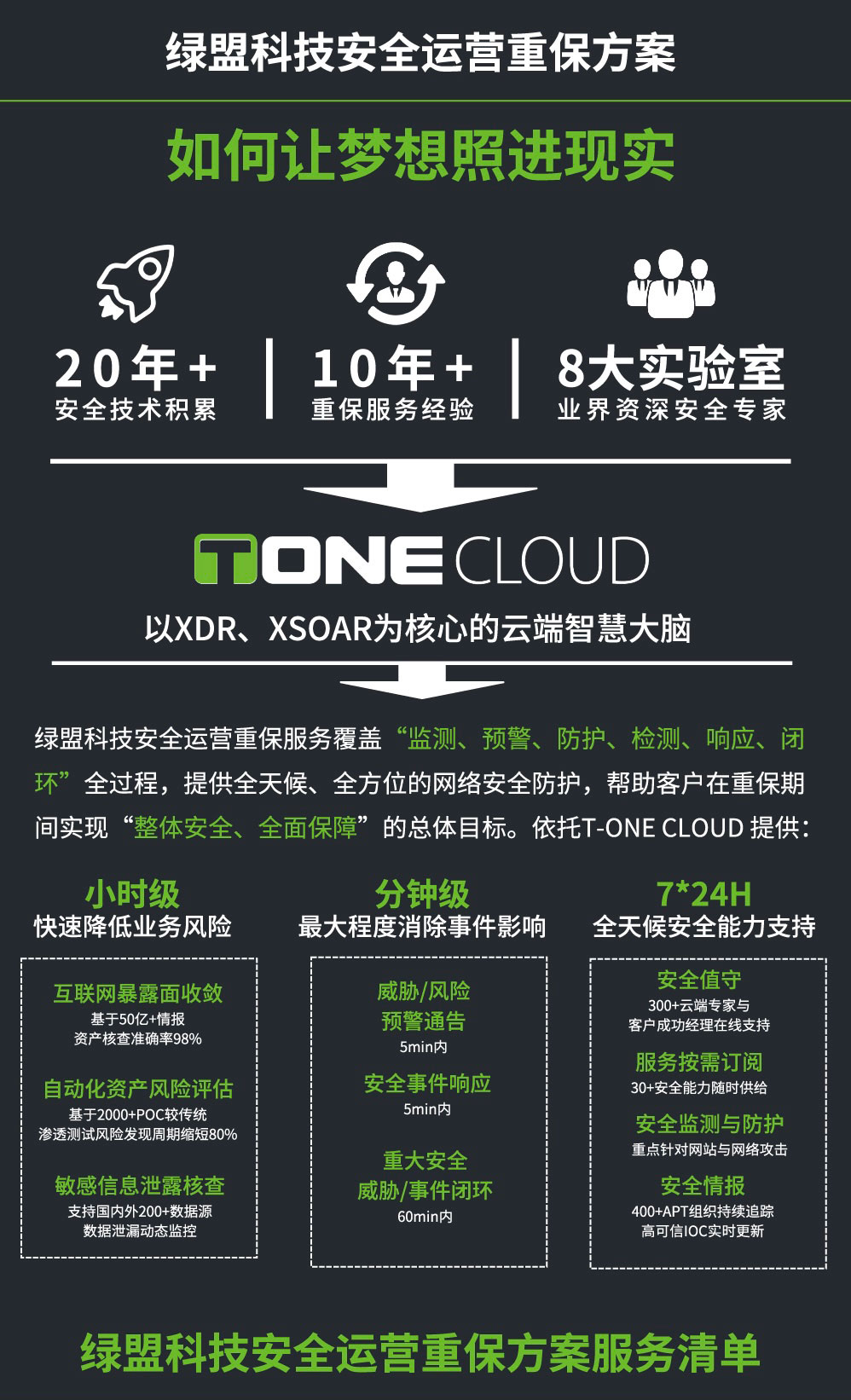 绿盟科技安全运营重保方案

如何让梦想照进现实

20年+
安全技术积累

10年+
重保服务经验

8大实验室
业界资深安全专家

TONE CLOUD

以XDR、XSOAR为核心的云端智慧大脑

绿盟科技安全运营重保服务覆盖“监测、预警、防护、检测、响应、闭环”全过程，提供全天候、全方位的网络安全防护，帮助客户在重保期间实现“整体安全、全面保障”的总体目标。依托T-ONE CLOUD提供：

小时级
快速降低业务风险

互联网暴露面收敛
基于50亿+情报
资产核查准确率98%

自动化资产风险评估
基于2000+POC较传统
渗透测试风险发现周期缩短80%

敏感信息泄露核查
支持国内外200+数据源
数据泄漏动态监控

分钟级
最大程度消除事件影响

威胁/风险
预警通告
5min内

安全事件响应
5min内

重大安全
威胁/事件闭环
60min内

7*24H
全天候安全能力支持

安全值守
300+云端专家与
客户成功经理在线支持

服务按需订阅
30+安全能力随时供给

安全监测与防护
重点针对网站与网络攻击

安全情报
400+APT组织持续追踪
高可信IOC实时更新

绿盟科技安全运营重保方案服务清单